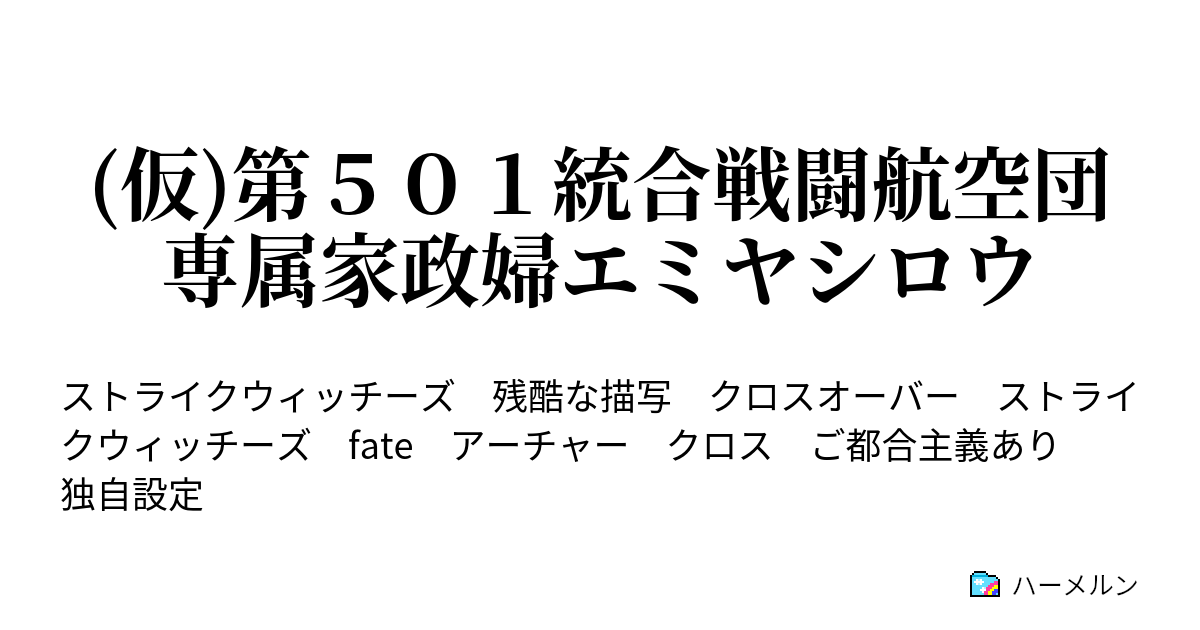 (仮)第５０１統合戦闘航空団専属家政婦エミヤシロウ

ストライクウィッチーズ　残酷な描写　クロスオーバー　ストライクウィッチーズ　fate　アーチャー　クロス　ご都合主義あり　独自設定

ハーメルン